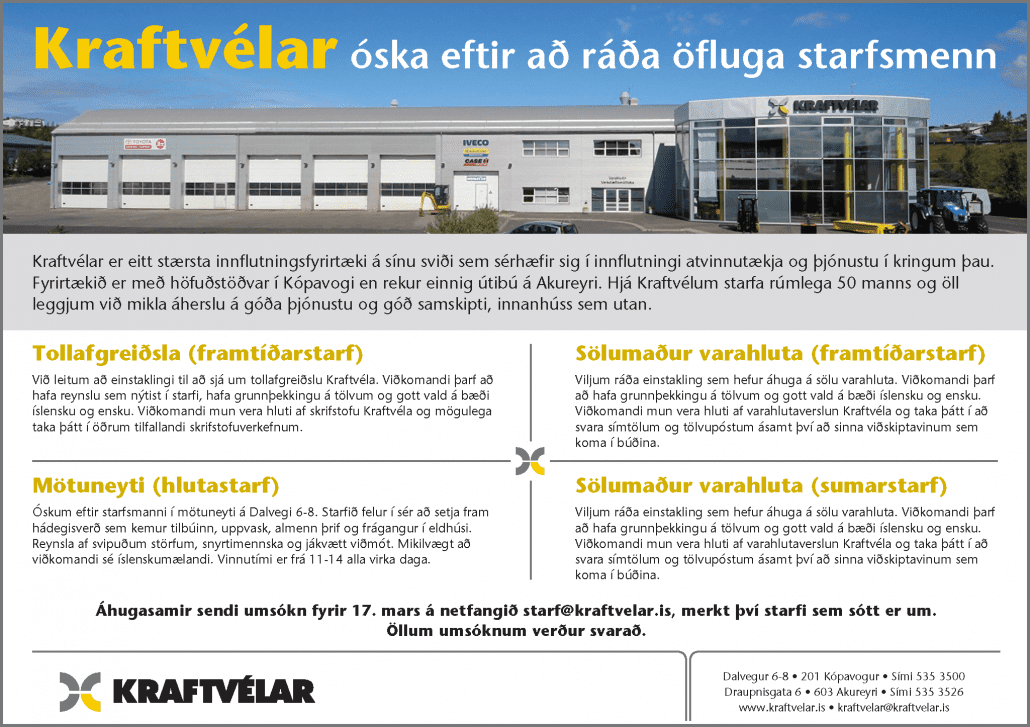 Kraftvélar óska eftir að ráða öfluga starfsmenn

KRAFTVÉLAR

IVECO

CASE

Kraftvélar er eitt stærsta innflutningsfyrirtæki á sínu sviði sem sérhæfir sig í innflutningi atvinnutækja og þjónustu í kringum þau. Fyrirtækið er með höfuðstöðvar í Kópavogi en rekur einnig útibú á Akureyri. Hjá Kraftvélum starfa rúmlega 50 manns og öll leggjum við mikla áherslu á góða þjónustu og góð samskipti, innanhúss sem utan.

Tollafgreiðsla (framtíðarstarf)

Við leitum að einstaklingi til að sjá um tollafgreiðslu Kraftvéla. Viðkomandi þarf að hafa reynslu sem nýtist í starfi, hafa grunnþekkingu á tölvum og gott vald á bæði íslensku og ensku. Viðkomandi mun vera hluti af skrifstofu Kraftvéla og mögulega taka þátt í öðrum tilfallandi skrifstofuverkefnum.

Mötuneyti (hlutastarf)

Óskum eftir starfsmanni í mötuneyti á Dalvegi 6-8. Starfið felur í sér að setja fram hádegisverð sem kemur tilbúinn, uppvask, almenn þrif og frágangur í eldhúsi. Reynsla af svipuðum störfum, snyrtimennska og jákvætt viðmót. Mikilvægt að viðkomandi sé íslenskumælandi. Vinnutími er frá 11-14 alla virka daga.

Sölumaður varahluta (framtíðarstarf)

Viljum ráða einstakling sem hefur áhuga á sölu varahluta. Viðkomandi þarf að hafa grunnþekkingu á tölvum og gott vald á bæði íslensku og ensku. Viðkomandi mun vera hluti af varahlutaverslun Kraftvéla og taka þátt í að svara símtölum og tölvupóstum ásamt því að sinna viðskiptavinum sem koma í búðina.

Sölumaður varahluta (sumarstarf)

Viljum ráða einstakling sem hefur áhuga á sölu varahluta. Viðkomandi þarf að hafa grunnþekkingu á tölvum og gott vald á bæði íslensku og ensku. Viðkomandi mun vera hluti af varahlutaverslun Kraftvéla og taka þátt í að svara símtölum og tölvupóstum ásamt því að sinna viðskiptavinum sem koma í búðina.

Áhugasamir sendi umsókn fyrir 17. mars á netfangið starf@kraftvelar.is, merkt því starfi sem sótt er um. Öllum umsóknum verður svarað.

KRAFTVÉLAR

Dalvegur 6-8 • 201 Kópavogur • Sími 535 3500
Draupnisgata 6 • 603 Akureyri • Sími 535 3526
www.kraftvelar.is • kraftvelar@kraftvelar.is